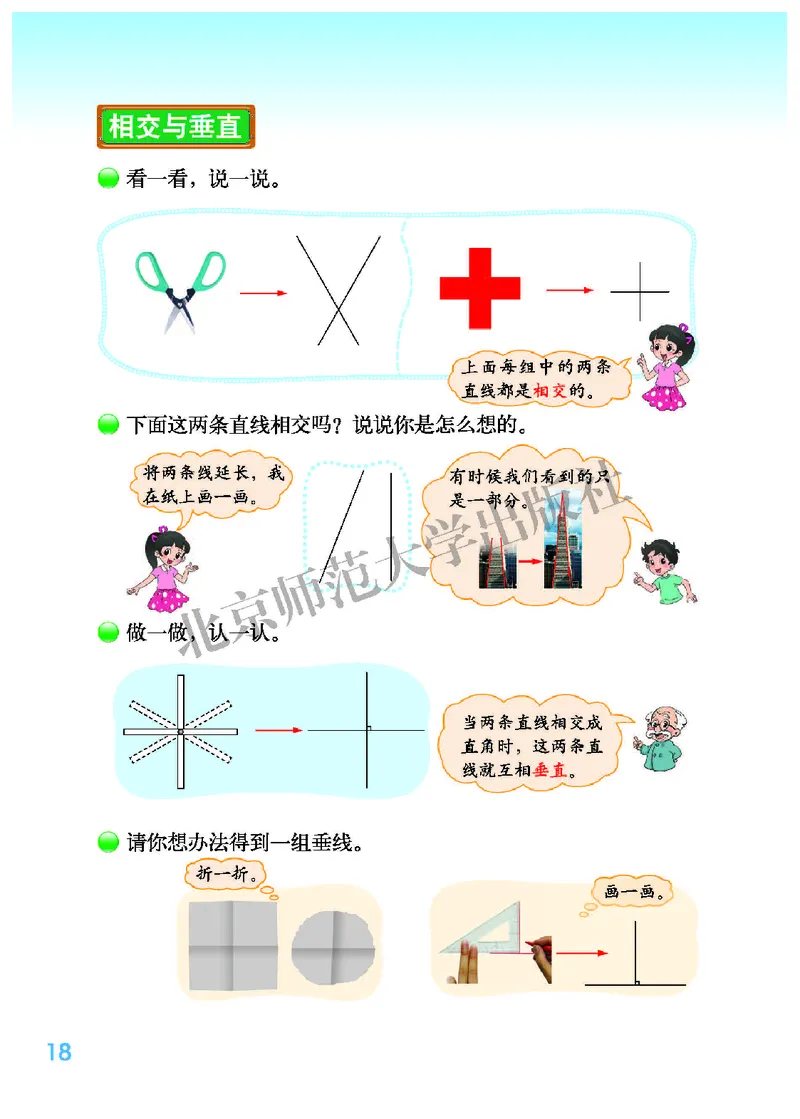 相交与垂直

看一看，说一说。

上面每组中的两条直线都是相交的。

下面这两条直线相交吗？说说你是怎么想的。

将两条线延长，我在纸上画一画。

有时候我们看到的只是一部分。

北京师范大学出版社

做一做，认一认。

当两条直线相交成直角时，这两条直线就互相垂直。

请你想办法得到一组垂线。

折一折。

画一画。

18